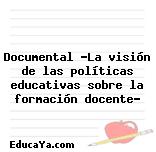 Documental -La visión de las políticas educativas sobre la formación docente-

EducaYa.com